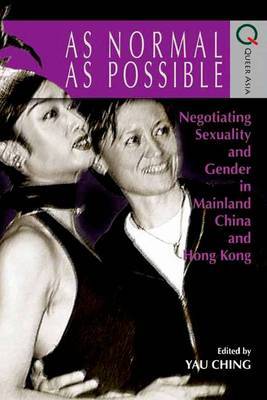 AS NORMAL AS POSSIBLE

QUEER ASIA

Negotiating Sexuality and Gender in Mainland China and Hong Kong

Edited by
YAU CHING